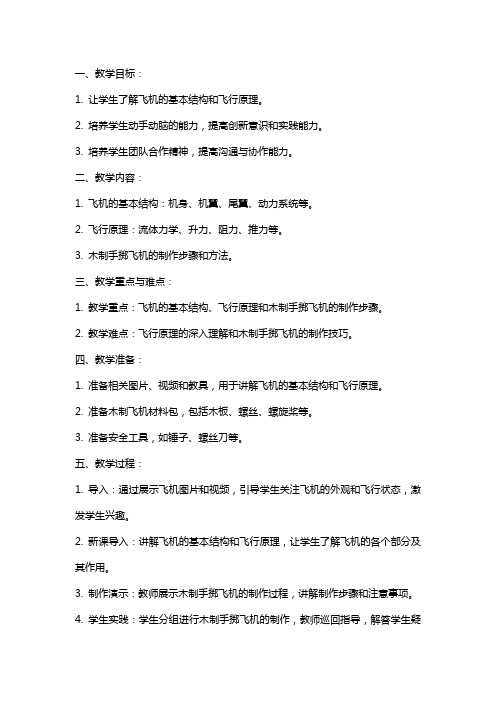 一、教学目标：

1. 让学生了解飞机的基本结构和飞行原理。

2. 培养学生动手动脑的能力，提高创新意识和实践能力。

3. 培养学生团队合作精神，提高沟通与协作能力。

二、教学内容：

1. 飞机的基本结构：机身、机翼、尾翼、动力系统等。

2. 飞行原理：流体力学、升力、阻力、推力等。

3. 木制手掷飞机的制作步骤和方法。

三、教学重点与难点：

1. 教学重点：飞机的基本结构、飞行原理和木制手掷飞机的制作步骤。

2. 教学难点：飞行原理的深入理解和木制手掷飞机的制作技巧。

四、教学准备：

1. 准备相关图片、视频和教具，用于讲解飞机的基本结构和飞行原理。

2. 准备木制飞机材料包，包括木板、螺丝、螺旋桨等。

3. 准备安全工具，如锤子、螺丝刀等。

五、教学过程：

1. 导入：通过展示飞机图片和视频，引导学生关注飞机的外观和飞行状态，激发学生兴趣。

2. 新课导入：讲解飞机的基本结构和飞行原理，让学生了解飞机的各个部分及其作用。

3. 制作演示：教师展示木制手掷飞机的制作过程，讲解制作步骤和注意事项。

4. 学生实践：学生分组进行木制手掷飞机的制作，教师巡回指导，解答学生疑